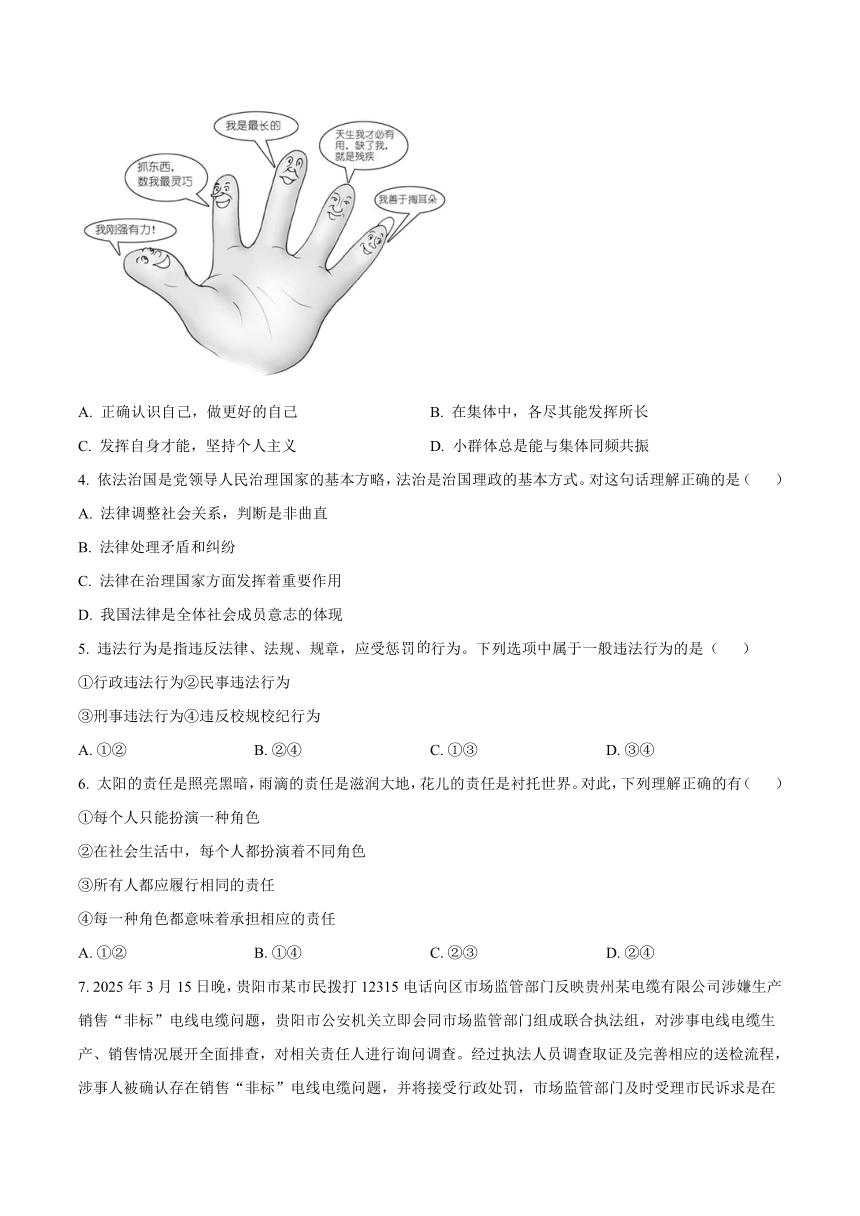 我刚强有力！

抓东西，数我最灵巧

我是最长的

天生我才必有用，缺了我，就是残疾

我善于掏耳朵

A. 正确认识自己，做更好的自己

B. 在集体中，各尽其能发挥所长

C. 发挥自身才能，坚持个人主义

D. 小群体总是能与集体同频共振

4. 依法治国是党领导人民治理国家的基本方略，法治是治国理政的基本方式。对这句话理解正确的是（　　）

A. 法律调整社会关系，判断是非曲直

B. 法律处理矛盾和纠纷

C. 法律在治理国家方面发挥着重要作用

D. 我国法律是全体社会成员意志的体现

5. 违法行为是指违反法律、法规、规章，应受惩罚的行为。下列选项中属于一般违法行为的是（　　）

①行政违法行为②民事违法行为

③刑事违法行为④违反校规校纪行为

A. ①②　　B. ②④　　C. ①③　　D. ③④

6. 太阳的责任是照亮黑暗，雨滴的责任是滋润大地，花儿的责任是衬托世界。对此，下列理解正确的有（　　）

①每个人只能扮演一种角色

②在社会生活中，每个人都扮演着不同角色

③所有人都应履行相同的责任

④每一种角色都意味着承担相应的责任

A. ①②　　B. ①④　　C. ②③　　D. ②④

7. 2025 年 3 月 15 日晚，贵阳市某市民拨打 12315 电话向区市场监管部门反映贵州某电缆有限公司涉嫌生产销售“非标”电线电缆问题，贵阳市公安机关立即会同市场监管部门组成联合执法组，对涉事电线电缆生产、销售情况展开全面排查，对相关责任人进行询问调查。经过执法人员调查取证及完善相应的送检流程，涉事人被确认存在销售“非标”电线电缆问题，并将接受行政处罚，市场监管部门及时受理市民诉求是在